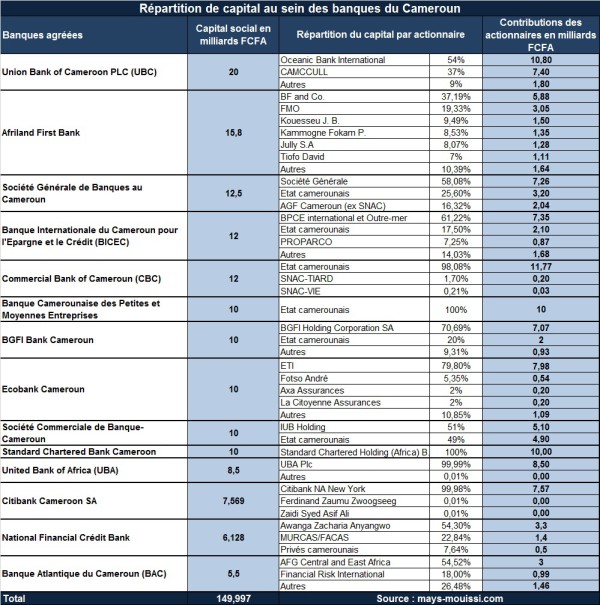 Répartition de capital au sein des banques du Cameroun

| Banques agréées | Capital social en milliards FCFA | Répartition du capital par actionnaire | | Contributions des actionnaires en milliards FCFA |
|---|---|---|---|---|
| Union Bank of Cameroon PLC (UBC) | 20 | Oceanic Bank International | 54% | 10,80 |
| | | CAMCCULL | 37% | 7,40 |
| | | Autres | 9% | 1,80 |
| Afriland First Bank | 15,8 | BF and Co. | 37,19% | 5,88 |
| | | FMO | 19,33% | 3,05 |
| | | Kouesseu J. B. | 9,49% | 1,50 |
| | | Kammogne Fokam P. | 8,53% | 1,35 |
| | | Jully S.A | 8,07% | 1,28 |
| | | Tiofo David | 7% | 1,11 |
| | | Autres | 10,39% | 1,64 |
| Société Générale de Banques au Cameroun | 12,5 | Société Générale | 58,08% | 7,26 |
| | | Etat camerounais | 25,60% | 3,20 |
| | | AGF Cameroun (ex SNAC) | 16,32% | 2,04 |
| Banque Internationale du Cameroun pour l'Epargne et le Crédit (BICEC) | 12 | BPCE international et Outre-mer | 61,22% | 7,35 |
| | | Etat camerounais | 17,50% | 2,10 |
| | | PROPARCO | 7,25% | 0,87 |
| | | Autres | 14,03% | 1,68 |
| Commercial Bank of Cameroun (CBC) | 12 | Etat camerounais | 98,08% | 11,77 |
| | | SNAC-TIARD | 1,70% | 0,20 |
| | | SNAC-VIE | 0,21% | 0,03 |
| Banque Camerounaise des Petites et Moyennes Entreprises | 10 | Etat camerounais | 100% | 10 |
| BGFI Bank Cameroun | 10 | BGFI Holding Corporation SA | 70,69% | 7,07 |
| | | Etat camerounais | 20% | 2 |
| | | Autres | 9,31% | 0,93 |
| Ecobank Cameroun | 10 | ETI | 79,80% | 7,98 |
| | | Fotso André | 5,35% | 0,54 |
| | | Axa Assurances | 2% | 0,20 |
| | | La Citoyenne Assurances | 2% | 0,20 |
| | | Autres | 10,85% | 1,09 |
| Société Commerciale de Banque-Cameroun | 10 | IUB Holding | 51% | 5,10 |
| | | Etat camerounais | 49% | 4,90 |
| Standard Chartered Bank Cameroon | 10 | Standard Chartered Holding (Africa) B. | 100% | 10,00 |
| United Bank of Africa (UBA) | 8,5 | UBA Plc | 99,99% | 8,50 |
| | | Autres | 0,01% | 0,00 |
| Citibank Cameroon SA | 7,569 | Citibank NA New York | 99,98% | 7,57 |
| | | Ferdinand Zaumu Zwoogseeg | 0,01% | 0,00 |
| | | Zaidi Syed Asif Ali | 0,01% | 0,00 |
| National Financial Crédit Bank | 6,128 | Awanga Zacharia Anyangwo | 54,30% | 3,3 |
| | | MURCAS/FACAS | 22,84% | 1,4 |
| | | Privés camerounais | 7,64% | 0,5 |
| Banque Atlantique du Cameroun (BAC) | 5,5 | AFG Central and East Africa | 54,52% | 3 |
| | | Financial Risk International | 18,00% | 0,99 |
| | | Autres | 26,48% | 1,46 |
| Total | 149,997 | Source : mays-mouissi.com | | |